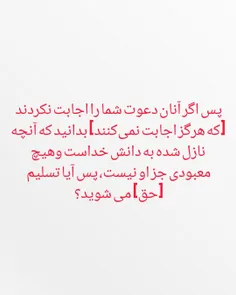 پس اگر آنان دعوت شما را اجابت نکردند [که هرگز اجابت نمی کنند] بدانید که آنچه نازل شده به دانش خداست و هیچ معبودی جز او نیست، پس آیا تسلیم [حق] می شوید؟